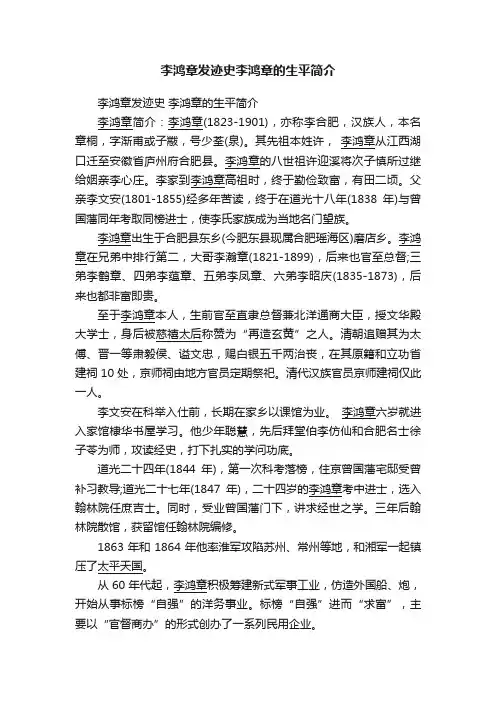 李鸿章发迹史李鸿章的生平简介

李鸿章发迹史 李鸿章的生平简介

李鸿章简介：李鸿章(1823-1901)，亦称李合肥，汉族人，本名章桐，字渐甫或子黻，号少荃(泉)。其先祖本姓许， 李鸿章从江西湖口迁至安徽省庐州府合肥县。李鸿章的八世祖许迎溪将次子慎所过继给姻亲李心庄。李家到李鸿章高祖时，终于勤俭致富，有田二顷。父亲李文安(1801-1855)经多年苦读，终于在道光十八年(1838 年)与曾国藩同年考取同榜进士，使李氏家族成为当地名门望族。

李鸿章出生于合肥县东乡(今肥东县现属合肥瑶海区)磨店乡。李鸿章在兄弟中排行第二，大哥李瀚章(1821-1899)，后来也官至总督;三弟李鹤章、四弟李蕴章、五弟李凤章、六弟李昭庆(1835-1873)，后来也都非富即贵。

至于李鸿章本人，生前官至直隶总督兼北洋通商大臣，授文华殿大学士，身后被慈禧太后称赞为“再造玄黄”之人。清朝追赠其为太傅、晋一等肃毅侯、谥文忠，赐白银五千两治丧，在其原籍和立功省建祠 10 处，京师祠由地方官员定期祭祀。清代汉族官员京师建祠仅此一人。

李文安在科举入仕前，长期在家乡以课馆为业。 李鸿章六岁就进入家馆棣华书屋学习。他少年聪慧，先后拜堂伯李仿仙和合肥名士徐子苓为师，攻读经史，打下扎实的学问功底。

道光二十四年(1844 年)，第一次科考落榜，住京曾国藩宅邸受曾补习教导;道光二十七年(1847 年)，二十四岁的李鸿章考中进士，选入翰林院任庶吉士。同时，受业曾国藩门下，讲求经世之学。三年后翰林院散馆，获留馆任翰林院编修。

1863 年和 1864 年他率淮军攻陷苏州、常州等地，和湘军一起镇压了太平天国。

从 60 年代起，李鸿章积极筹建新式军事工业，仿造外国船、炮，开始从事标榜“自强”的洋务事业。标榜“自强”进而“求富”，主要以“官督商办”的形式创办了一系列民用企业。